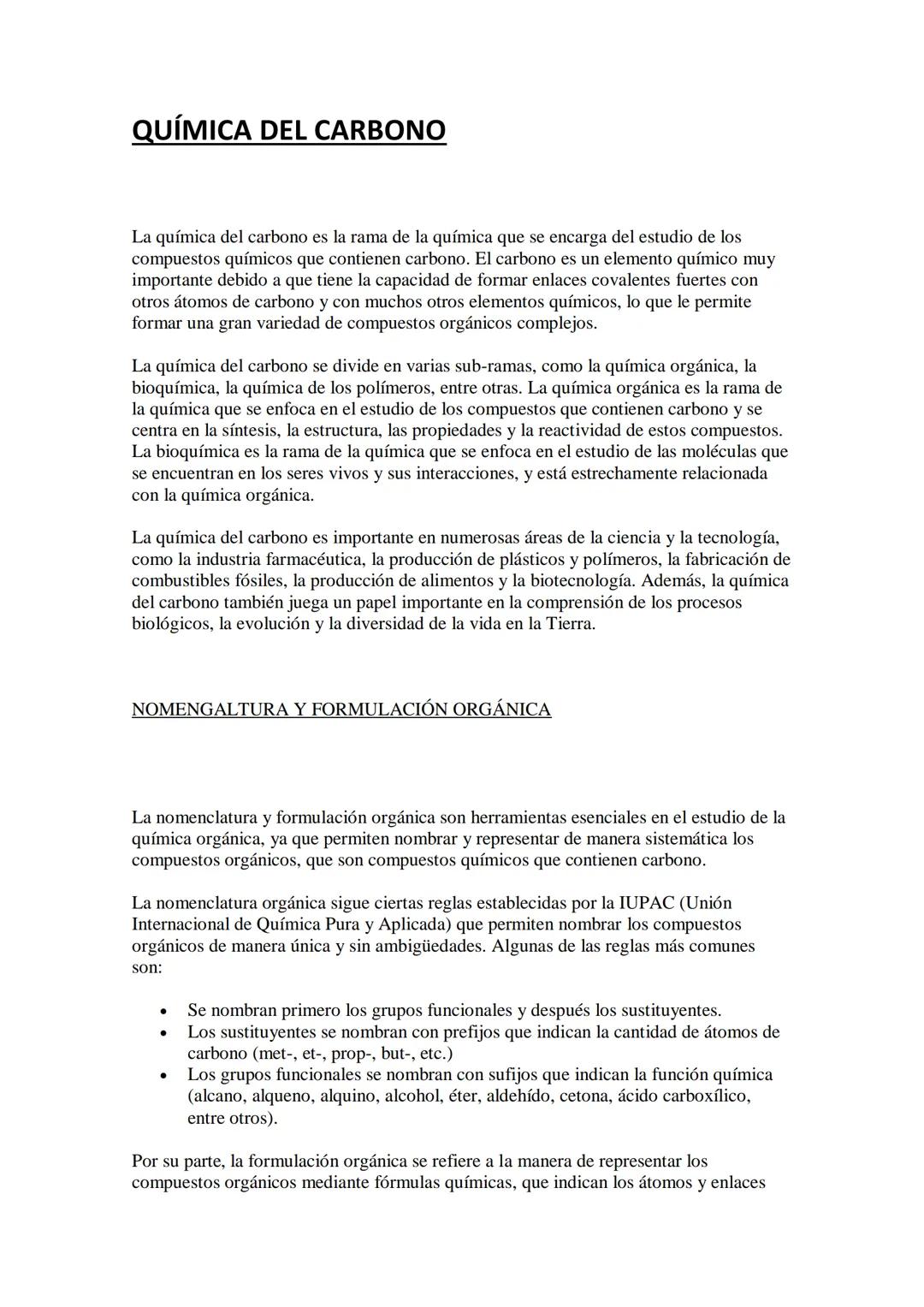 QUÍMICA DEL CARBONO

La química del carbono es la rama de la química que se encarga del estudio de los compuestos químicos que contienen carbono. El carbono es un elemento químico muy importante debido a que tiene la capacidad de formar enlaces covalentes fuertes con otros átomos de carbono y con muchos otros elementos químicos, lo que le permite formar una gran variedad de compuestos orgánicos complejos.

La química del carbono se divide en varias sub-ramas, como la química orgánica, la bioquímica, la química de los polímeros, entre otras. La química orgánica es la rama de la química que se enfoca en el estudio de los compuestos que contienen carbono y se centra en la síntesis, la estructura, las propiedades y la reactividad de estos compuestos. La bioquímica es la rama de la química que se enfoca en el estudio de las moléculas que se encuentran en los seres vivos y sus interacciones, y está estrechamente relacionada con la química orgánica.

La química del carbono es importante en numerosas áreas de la ciencia y la tecnología, como la industria farmacéutica, la producción de plásticos y polímeros, la fabricación de combustibles fósiles, la producción de alimentos y la biotecnología. Además, la química del carbono también juega un papel importante en la comprensión de los procesos biológicos, la evolución y la diversidad de la vida en la Tierra.

NOMENGALTURA Y FORMULACIÓN ORGÁNICA

La nomenclatura y formulación orgánica son herramientas esenciales en el estudio de la química orgánica, ya que permiten nombrar y representar de manera sistemática los compuestos orgánicos, que son compuestos químicos que contienen carbono.

La nomenclatura orgánica sigue ciertas reglas establecidas por la IUPAC (Unión Internacional de Química Pura y Aplicada) que permiten nombrar los compuestos orgánicos de manera única y sin ambigüedades. Algunas de las reglas más comunes son:

• Se nombran primero los grupos funcionales y después los sustituyentes.
• Los sustituyentes se nombran con prefijos que indican la cantidad de átomos de carbono (met-, et-, prop-, but-, etc.)
• Los grupos funcionales se nombran con sufijos que indican la función química (alcano, alqueno, alquino, alcohol, éter, aldehído, cetona, ácido carboxílico, entre otros).

Por su parte, la formulación orgánica se refiere a la manera de representar los compuestos orgánicos mediante fórmulas químicas, que indican los átomos y enlaces